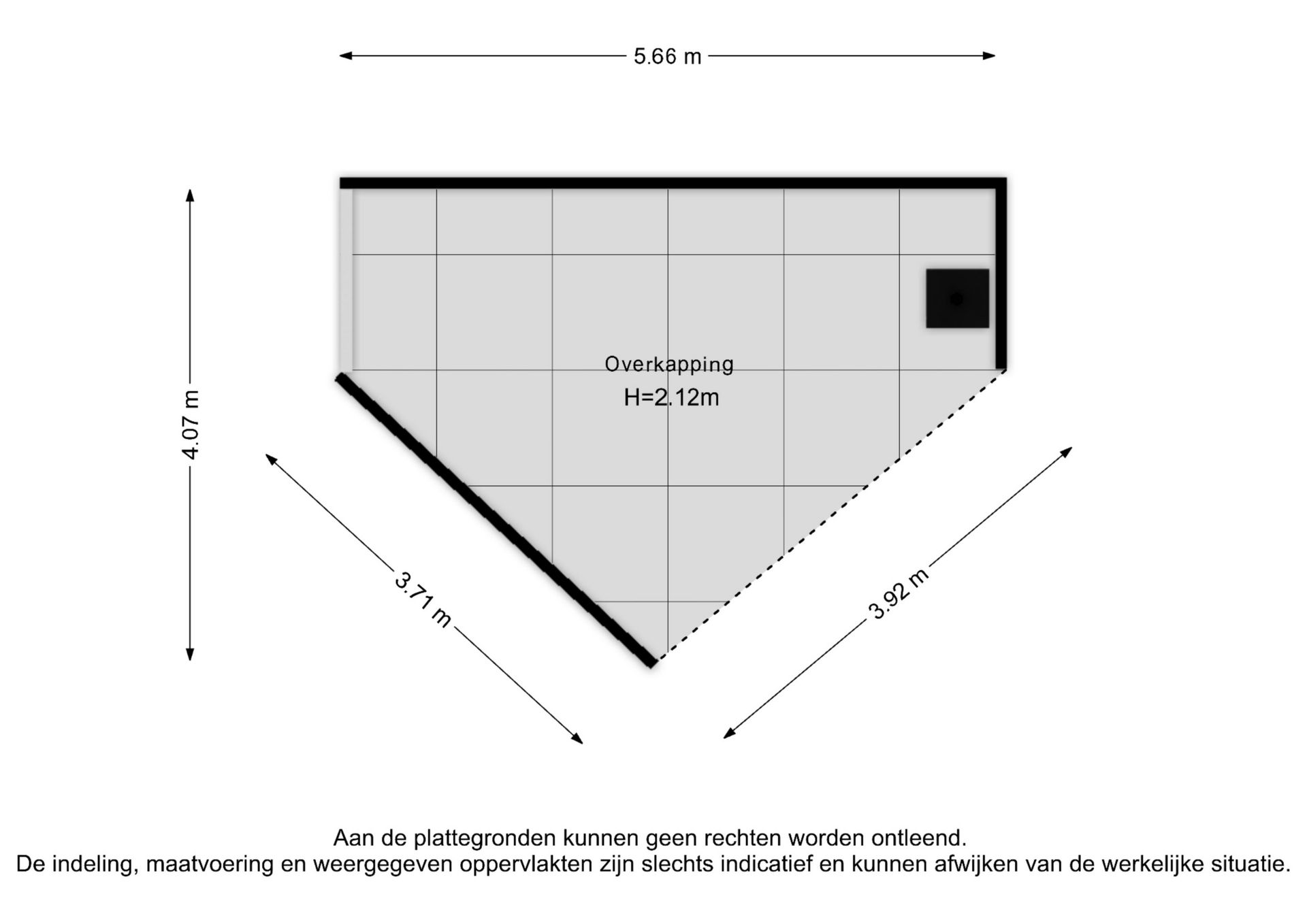 5.66 m

4.07 m

Overkapping
H=2.12m

3.71 m

3.92 m

Aan de plattegronden kunnen geen rechten worden ontleend.
De indeling, maatvoering en weergegeven oppervlakten zijn slechts indicatief en kunnen afwijken van de werkelijke situatie.